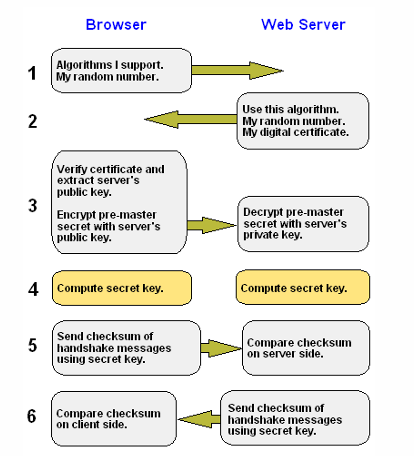 Browser

Web Server

1

Algorithms I support.
My random number.

2

Use this algorithm.
My random number.
My digital certificate.

3

Verify certificate and extract server's public key.

Encrypt pre-master secret with server's public key.

Decrypt pre-master secret with server's private key.

4

Compute secret key.

Compute secret key.

5

Send checksum of handshake messages using secret key.

Compare checksum on server side.

6

Compare checksum on client side.

Send checksum of handshake messages using secret key.